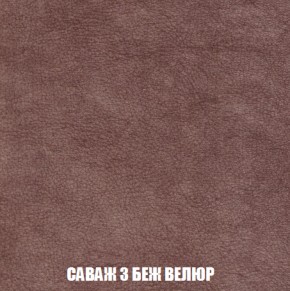 САВАЖ 3 БЕЖ ВЕЛЮР